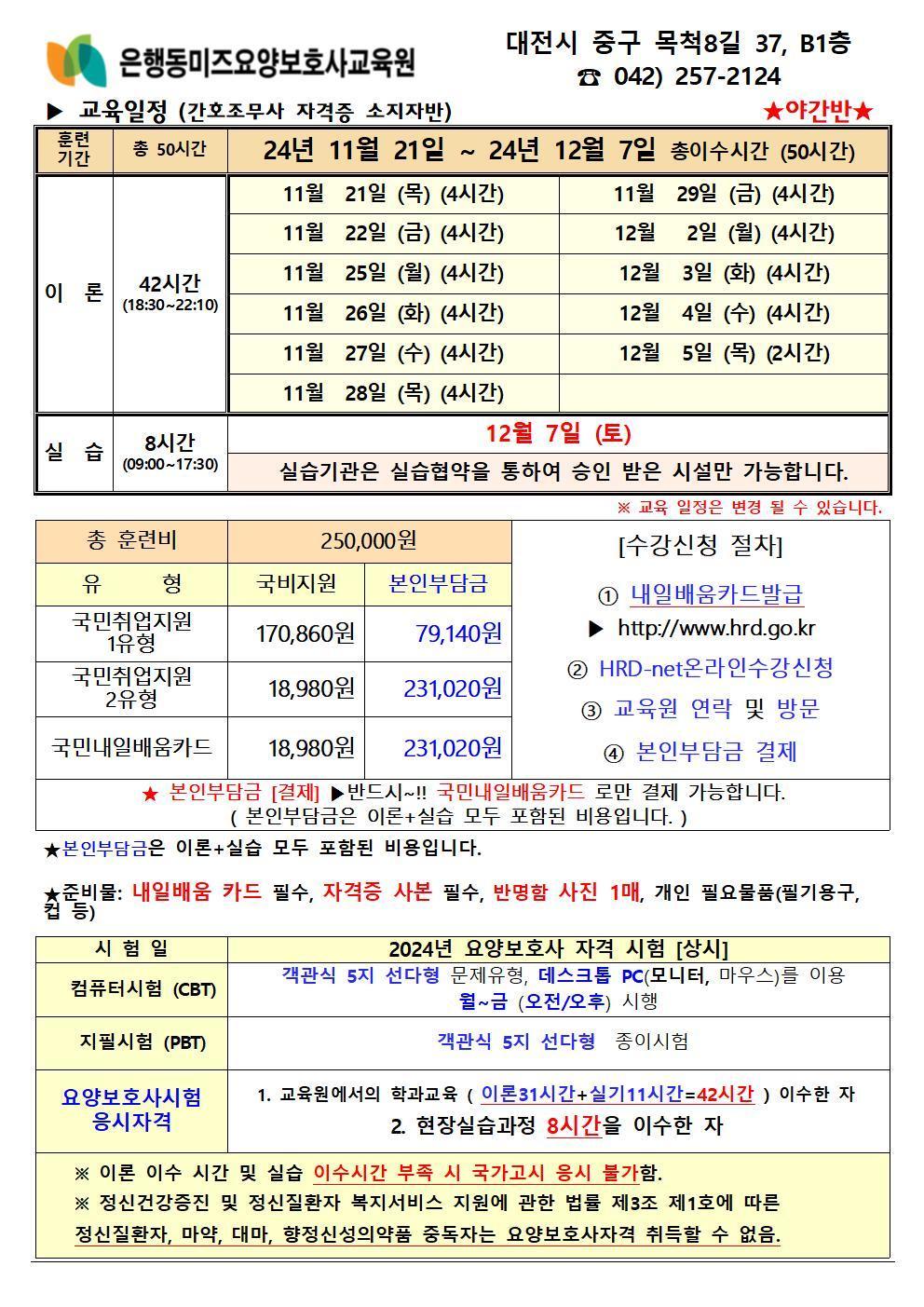 은행동미즈요양보호사교육원

대전시 중구 목척8길 37, B1층
☎ 042) 257-2124

▶ 교육일정 (간호조무사 자격증 소지자반) ★야간반★

| 훈련기간 | 총 50시간 | 24년 11월 21일 ~ 24년 12월 7일 총이수시간 (50시간) | |
|---|---|---|---|
| 이 론 | 42시간 (18:30~22:10) | 11월 21일 (목) (4시간) | 11월 29일 (금) (4시간) |
| | | 11월 22일 (금) (4시간) | 12월 2일 (월) (4시간) |
| | | 11월 25일 (월) (4시간) | 12월 3일 (화) (4시간) |
| | | 11월 26일 (화) (4시간) | 12월 4일 (수) (4시간) |
| | | 11월 27일 (수) (4시간) | 12월 5일 (목) (2시간) |
| | | 11월 28일 (목) (4시간) | |
| 실 습 | 8시간 (09:00~17:30) | 12월 7일 (토) | |
| | | 실습기관은 실습협약을 통하여 승인 받은 시설만 가능합니다. | |

※ 교육 일정은 변경 될 수 있습니다.

| 총 훈련비 | 250,000원 | |
|---|---|---|
| 유 형 | 국비지원 | 본인부담금 |
| 국민취업지원 1유형 | 170,860원 | 79,140원 |
| 국민취업지원 2유형 | 18,980원 | 231,020원 |
| 국민내일배움카드 | 18,980원 | 231,020원 |

[수강신청 절차]
① 내일배움카드발급
▶ http://www.hrd.go.kr
② HRD-net온라인수강신청
③ 교육원 연락 및 방문
④ 본인부담금 결제

★ 본인부담금 [결제] ▶반드시~!! 국민내일배움카드 로만 결제 가능합니다.
( 본인부담금은 이론+실습 모두 포함된 비용입니다. )

★본인부담금은 이론+실습 모두 포함된 비용입니다.

★준비물: 내일배움 카드 필수, 자격증 사본 필수, 반명함 사진 1매, 개인 필요물품(필기용구, 컵 등)

| 시 험 일 | 2024년 요양보호사 자격 시험 [상시] |
|---|---|
| 컴퓨터시험 (CBT) | 객관식 5지 선다형 문제유형, 데스크톱 PC(모니터, 마우스)를 이용 월~금 (오전/오후) 시행 |
| 지필시험 (PBT) | 객관식 5지 선다형 종이시험 |
| 요양보호사시험 응시자격 | 1. 교육원에서의 학과교육 ( 이론31시간+실기11시간=42시간 ) 이수한 자 2. 현장실습과정 8시간을 이수한 자 |

※ 이론 이수 시간 및 실습 이수시간 부족 시 국가고시 응시 불가함.
※ 정신건강증진 및 정신질환자 복지서비스 지원에 관한 법률 제3조 제1호에 따른 정신질환자, 마약, 대마, 향정신성의약품 중독자는 요양보호사자격 취득할 수 없음.